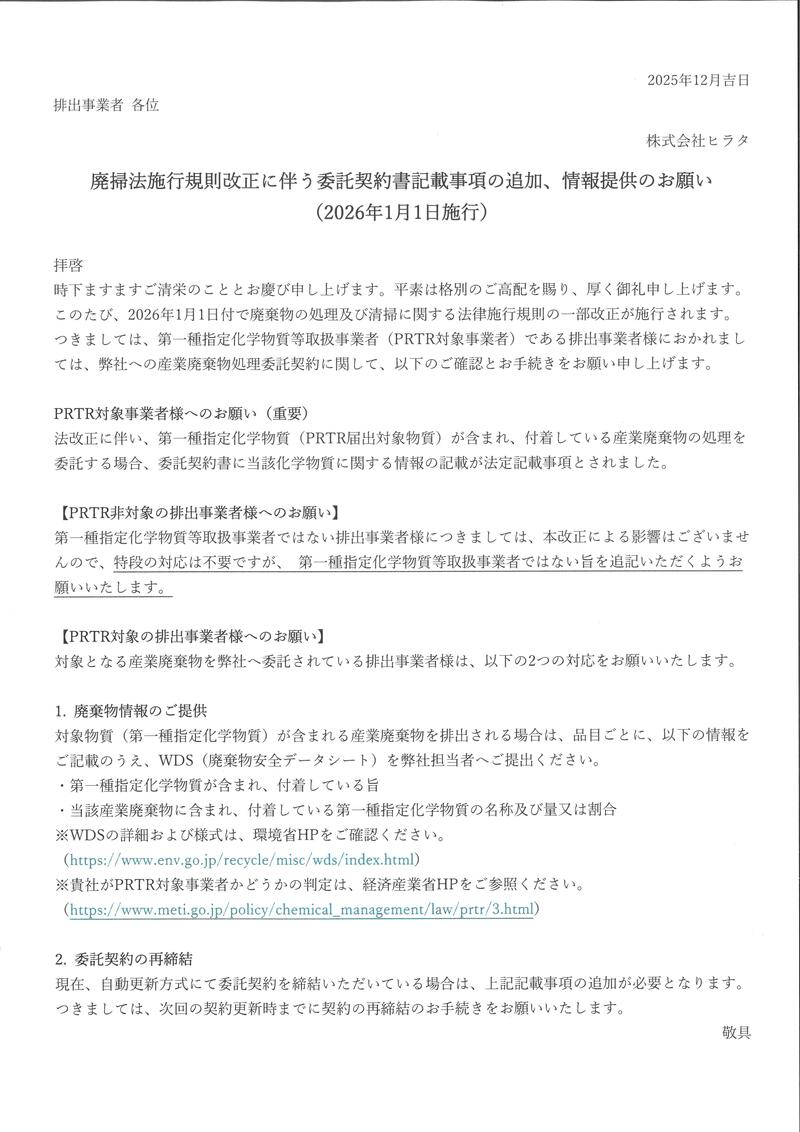 2025年12月吉日

排出事業者 各位

株式会社ヒラタ

廃掃法施行規則改正に伴う委託契約書記載事項の追加、情報提供のお願い
（2026年1月1日施行）

拝啓
時下ますますご清栄のこととお慶び申し上げます。平素は格別のご高配を賜り、厚く御礼申し上げます。
このたび、2026年1月1日付で廃棄物の処理及び清掃に関する法律施行規則の一部改正が施行されます。
つきましては、第一種指定化学物質等取扱事業者（PRTR対象事業者）である排出事業者様におかれましては、弊社への産業廃棄物処理委託契約に関して、以下のご確認とお手続きをお願い申し上げます。

PRTR対象事業者様へのお願い（重要）
法改正に伴い、第一種指定化学物質（PRTR届出対象物質）が含まれ、付着している産業廃棄物の処理を委託する場合、委託契約書に当該化学物質に関する情報の記載が法定記載事項とされました。

【PRTR非対象の排出事業者様へのお願い】
第一種指定化学物質等取扱事業者ではない排出事業者様につきましては、本改正による影響はございませんので、特段の対応は不要ですが、 第一種指定化学物質等取扱事業者ではない旨を追記いただくようお願いいたします。

【PRTR対象の排出事業者様へのお願い】
対象となる産業廃棄物を弊社へ委託されている排出事業者様は、以下の2つの対応をお願いいたします。

1. 廃棄物情報のご提供
対象物質（第一種指定化学物質）が含まれる産業廃棄物を排出される場合は、品目ごとに、以下の情報をご記載のうえ、WDS（廃棄物安全データシート）を弊社担当者へご提出ください。
・第一種指定化学物質が含まれ、付着している旨
・当該産業廃棄物に含まれ、付着している第一種指定化学物質の名称及び量又は割合
※WDSの詳細および様式は、環境省HPをご確認ください。
（https://www.env.go.jp/recycle/misc/wds/index.html）
※貴社がPRTR対象事業者かどうかの判定は、経済産業省HPをご参照ください。
（https://www.meti.go.jp/policy/chemical_management/law/prtr/3.html）

2. 委託契約の再締結
現在、自動更新方式にて委託契約を締結いただいている場合は、上記記載事項の追加が必要となります。
つきましては、次回の契約更新時までに契約の再締結のお手続きをお願いいたします。
敬具